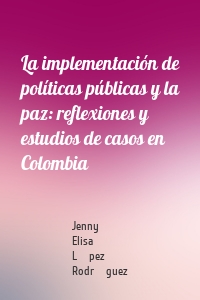 La implementación de políticas públicas y la paz: reflexiones y estudios de casos en Colombia

Jenny
Elisa
L pez
Rodr guez